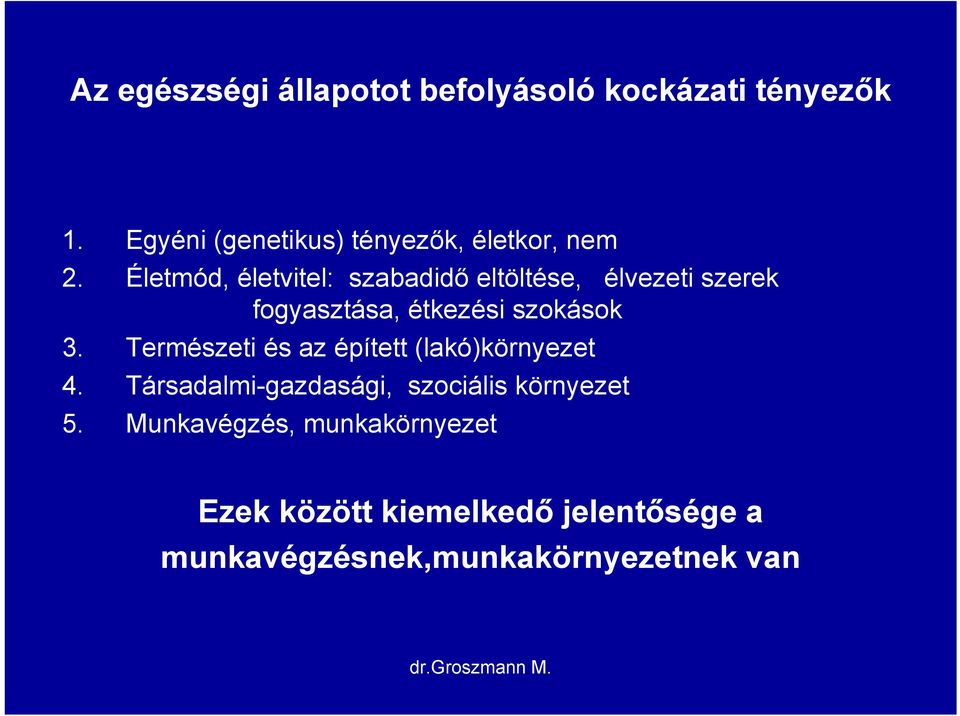 Az egészségi állapotot befolyásoló kockázati tényezők

1. Egyéni (genetikus) tényezők, életkor, nem
2. Életmód, életvitel: szabadidő eltöltése, élvezeti szerek fogyasztása, étkezési szokások
3. Természeti és az épített (lakó)környezet
4. Társadalmi-gazdasági, szociális környezet
5. Munkavégzés, munkakörnyezet

Ezek között kiemelkedő jelentősége a munkavégzésnek,munkakörnyezetnek van

dr.Groszmann M.